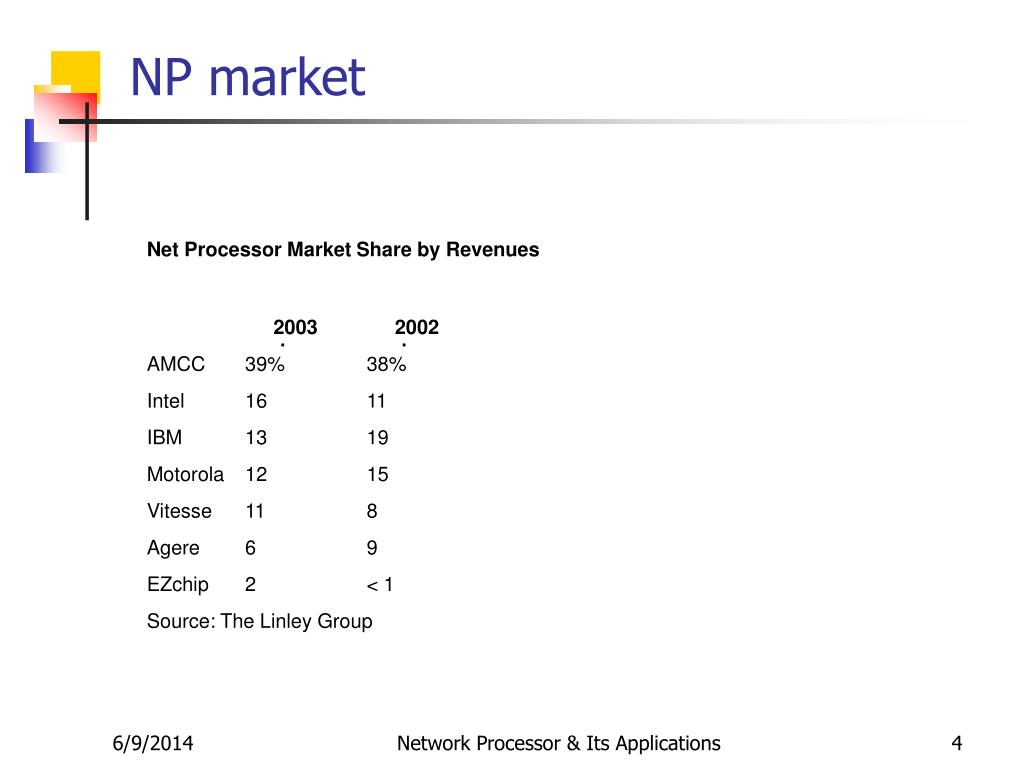 NP market

Net Processor Market Share by Revenues

| | 2003 | 2002 |
|---|---|---|
| AMCC | 39% | 38% |
| Intel | 16 | 11 |
| IBM | 13 | 19 |
| Motorola | 12 | 15 |
| Vitesse | 11 | 8 |
| Agere | 6 | 9 |
| EZchip | 2 | < 1 |

Source: The Linley Group

6/9/2014

Network Processor & Its Applications

4